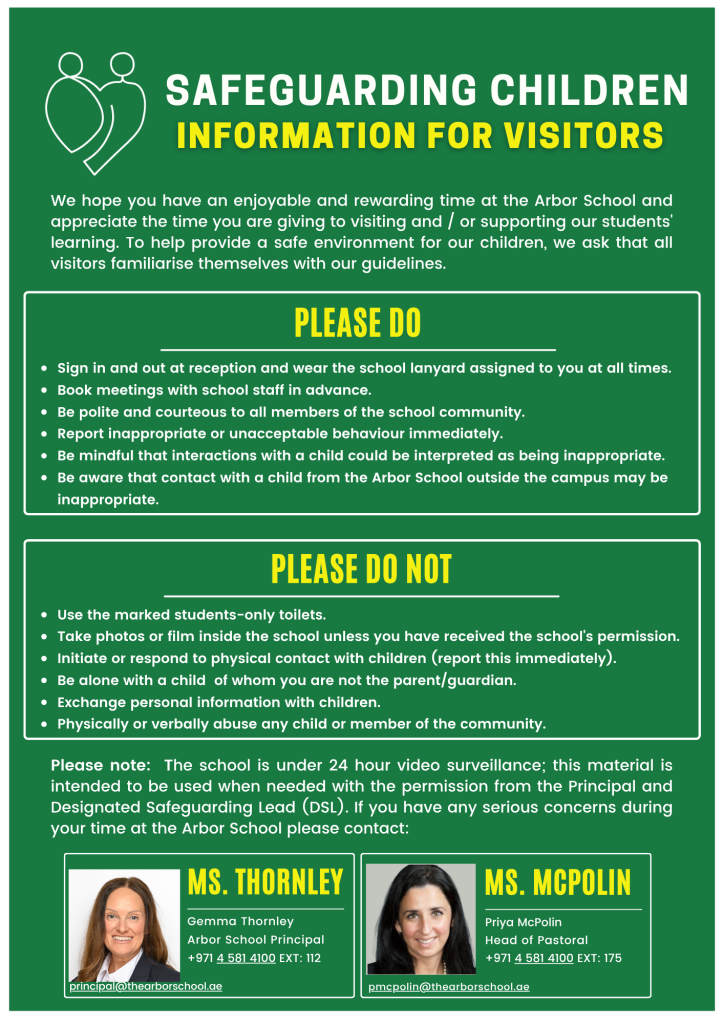 SAFEGUARDING CHILDREN
INFORMATION FOR VISITORS

We hope you have an enjoyable and rewarding time at the Arbor School and appreciate the time you are giving to visiting and / or supporting our students' learning. To help provide a safe environment for our children, we ask that all visitors familiarise themselves with our guidelines.

PLEASE DO

- Sign in and out at reception and wear the school lanyard assigned to you at all times.
- Book meetings with school staff in advance.
- Be polite and courteous to all members of the school community.
- Report inappropriate or unacceptable behaviour immediately.
- Be mindful that interactions with a child could be interpreted as being inappropriate.
- Be aware that contact with a child from the Arbor School outside the campus may be inappropriate.

PLEASE DO NOT

- Use the marked students-only toilets.
- Take photos or film inside the school unless you have received the school's permission.
- Initiate or respond to physical contact with children (report this immediately).
- Be alone with a child of whom you are not the parent/guardian.
- Exchange personal information with children.
- Physically or verbally abuse any child or member of the community.

Please note: The school is under 24 hour video surveillance; this material is intended to be used when needed with the permission from the Principal and Designated Safeguarding Lead (DSL). If you have any serious concerns during your time at the Arbor School please contact:

MS. THORNLEY
Gemma Thornley
Arbor School Principal
+971 4 581 4100 EXT: 112
principal@thearborschool.ae

MS. MCPOLIN
Priya McPolin
Head of Pastoral
+971 4 581 4100 EXT: 175
pmcpolin@thearborschool.ae